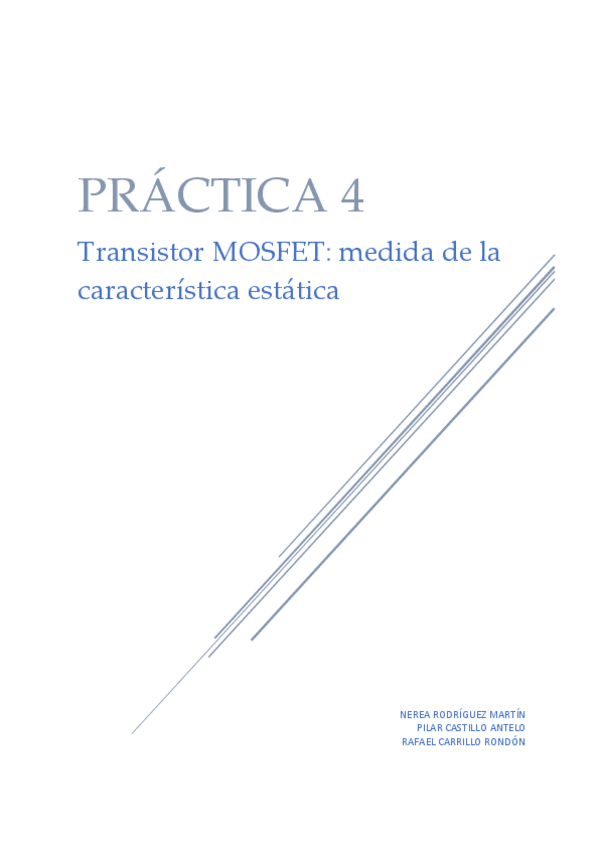 PRÁCTICA 4

Transistor MOSFET: medida de la característica estática

NEREA RODRÍGUEZ MARTÍN
PILAR CASTILLO ANTELO
RAFAEL CARRILLO RONDÓN